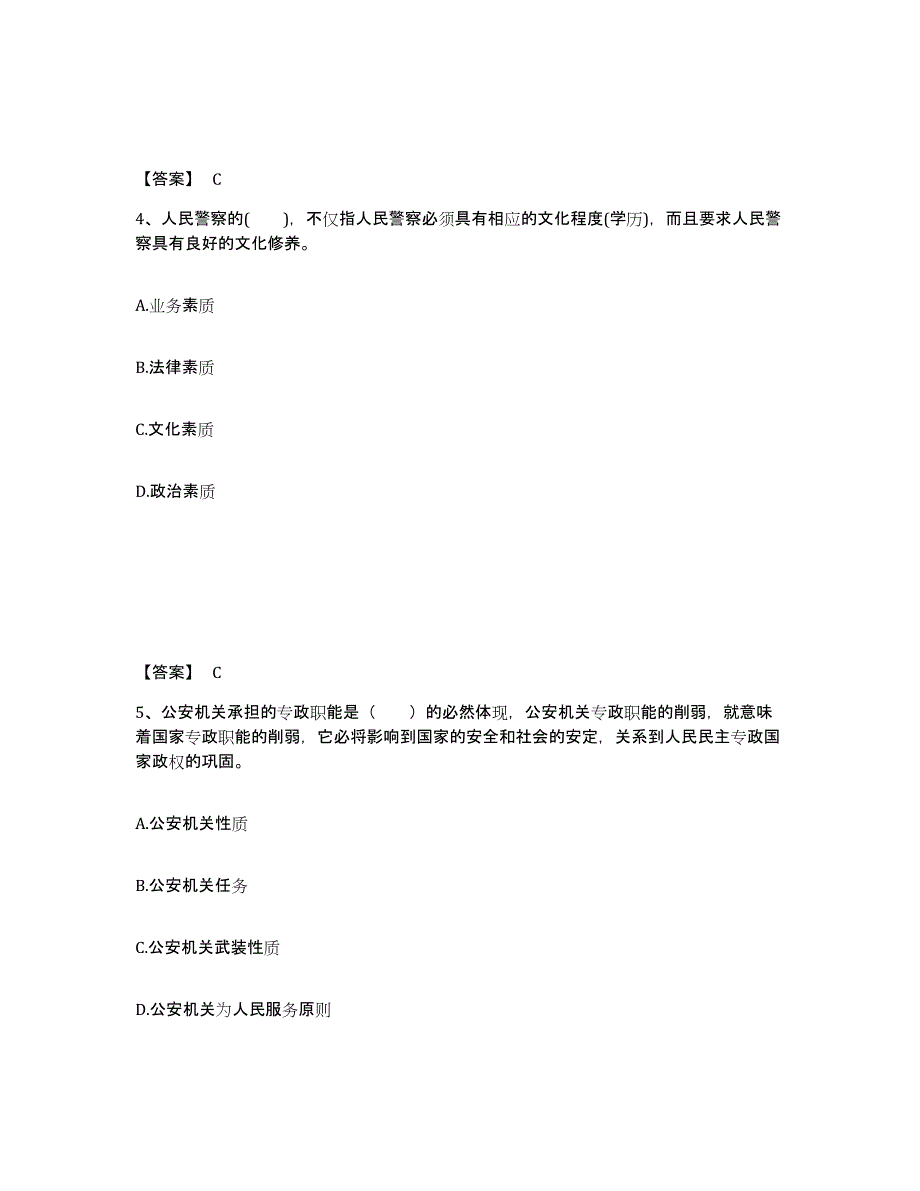 【答案】 C

4、人民警察的( )，不仅指人民警察必须具有相应的文化程度(学历)，而且要求人民警察具有良好的文化修养。

A.业务素质

B.法律素质

C.文化素质

D.政治素质

【答案】 C

5、公安机关承担的专政职能是（ ）的必然体现，公安机关专政职能的削弱，就意味着国家专政职能的削弱，它必将影响到国家的安全和社会的安定，关系到人民民主专政国家政权的巩固。

A.公安机关性质

B.公安机关任务

C.公安机关武装性质

D.公安机关为人民服务原则